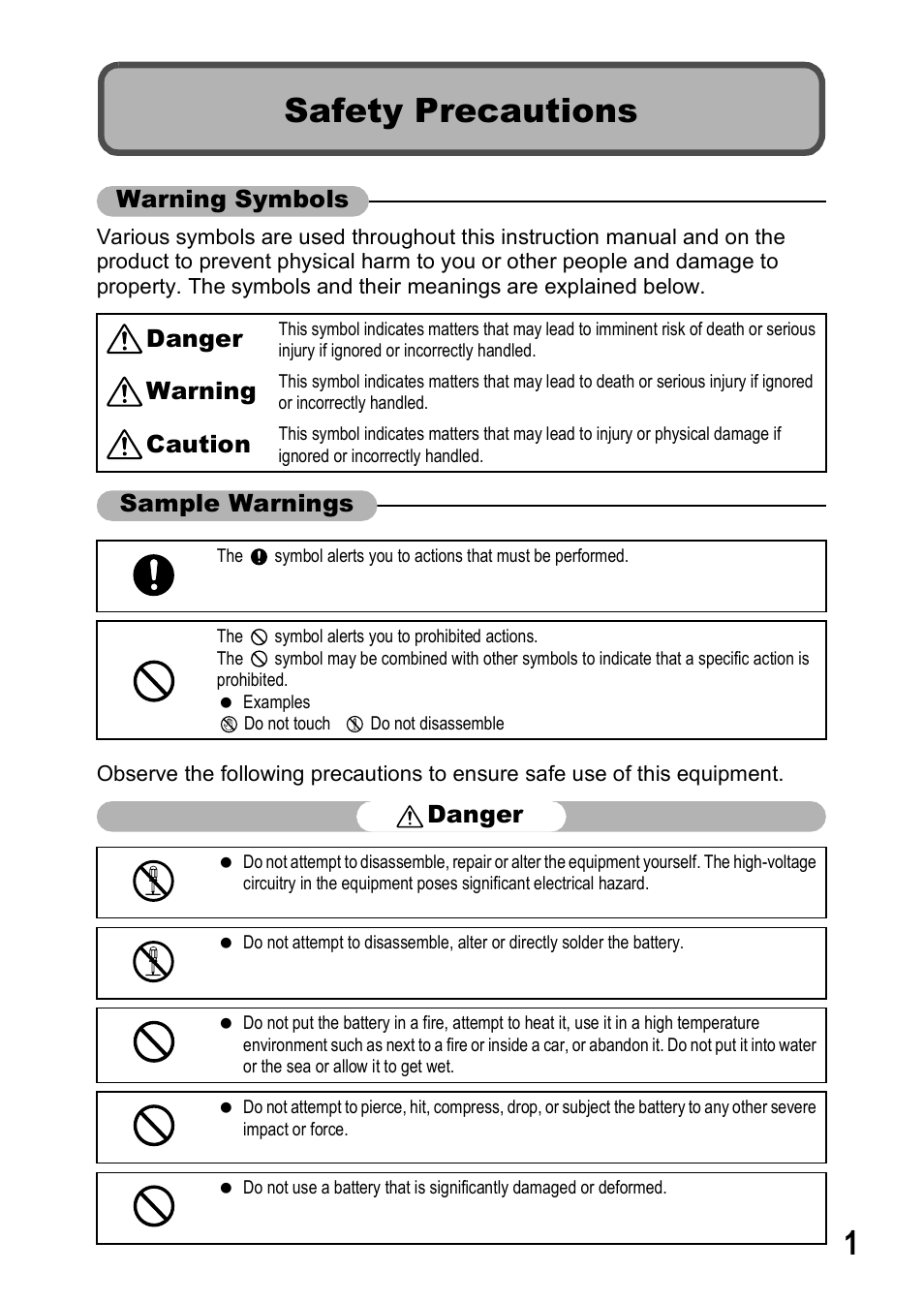 Safety Precautions

Warning Symbols

Various symbols are used throughout this instruction manual and on the product to prevent physical harm to you or other people and damage to property. The symbols and their meanings are explained below.

| Danger | This symbol indicates matters that may lead to imminent risk of death or serious injury if ignored or incorrectly handled. |
|---|---|
| Warning | This symbol indicates matters that may lead to death or serious injury if ignored or incorrectly handled. |
| Caution | This symbol indicates matters that may lead to injury or physical damage if ignored or incorrectly handled. |

Sample Warnings

The symbol alerts you to actions that must be performed.

The symbol alerts you to prohibited actions.
The symbol may be combined with other symbols to indicate that a specific action is prohibited.
● Examples
Do not touch Do not disassemble

Observe the following precautions to ensure safe use of this equipment.

Danger

● Do not attempt to disassemble, repair or alter the equipment yourself. The high-voltage circuitry in the equipment poses significant electrical hazard.

● Do not attempt to disassemble, alter or directly solder the battery.

● Do not put the battery in a fire, attempt to heat it, use it in a high temperature environment such as next to a fire or inside a car, or abandon it. Do not put it into water or the sea or allow it to get wet.

● Do not attempt to pierce, hit, compress, drop, or subject the battery to any other severe impact or force.

● Do not use a battery that is significantly damaged or deformed.

1